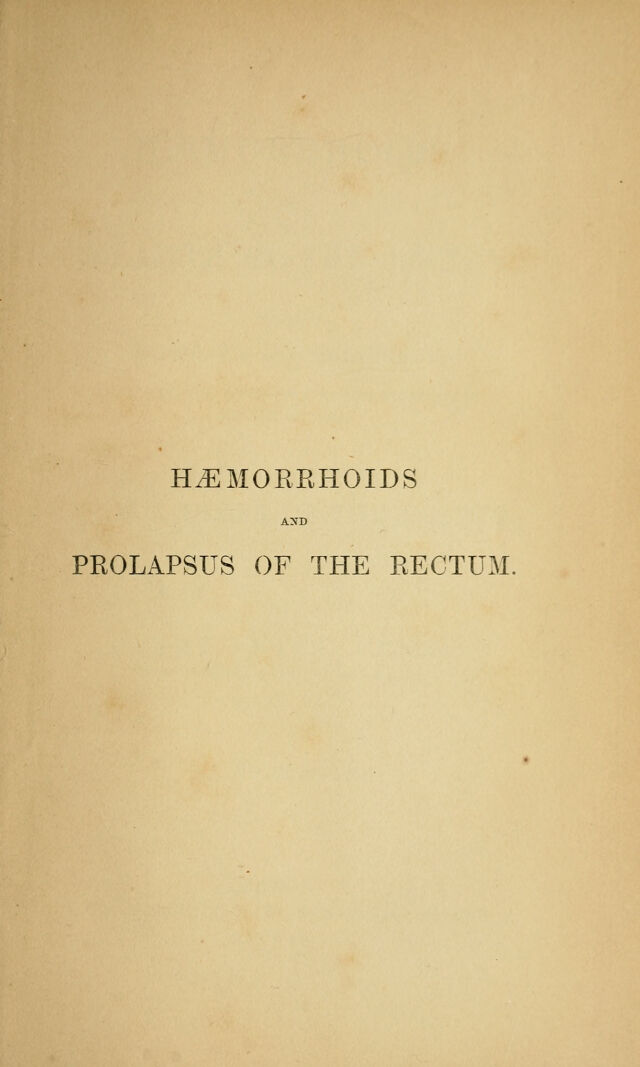 HÆMORRHOIDS

AND

PROLAPSUS OF THE RECTUM.